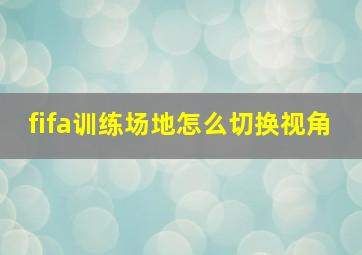 fifa训练场地怎么切换视角